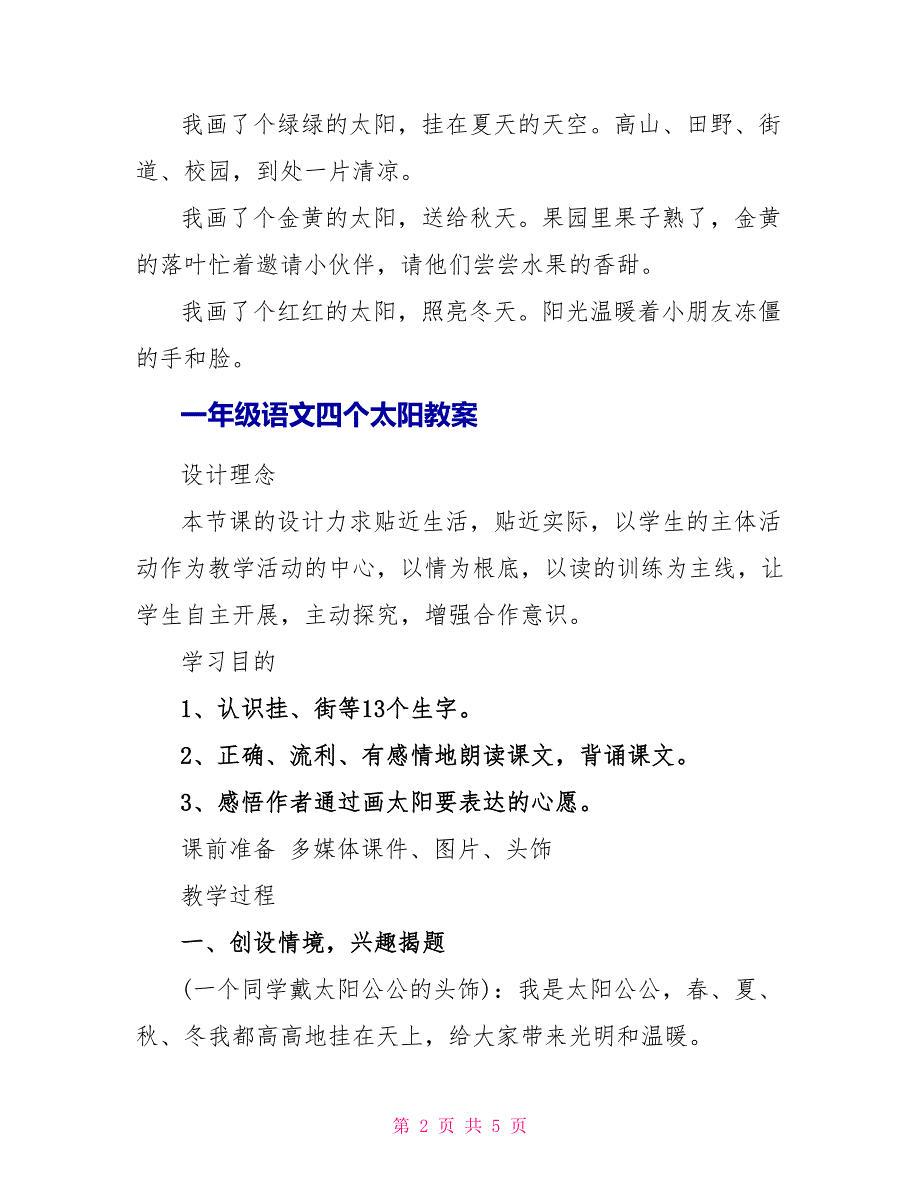 我画了个绿绿的太阳，挂在夏天的天空。高山、田野、街道、校园，到处一片清凉。

我画了个金黄的太阳，送给秋天。果园里果子熟了，金黄的落叶忙着邀请小伙伴，请他们尝尝水果的香甜。

我画了个红红的太阳，照亮冬天。阳光温暖着小朋友冻僵的手和脸。

一年级语文四个太阳教案

设计理念

本节课的设计力求贴近生活，贴近实际，以学生的主体活动作为教学活动的中心，以情为根底，以读的训练为主线，让学生自主开展，主动探究，增强合作意识。

学习目的

1、认识挂、街等13个生字。

2、正确、流利、有感情地朗读课文，背诵课文。

3、感悟作者通过画太阳要表达的心愿。

课前准备 多媒体课件、图片、头饰

教学过程

一、创设情境，兴趣揭题

(一个同学戴太阳公公的头饰)：我是太阳公公，春、夏、秋、冬我都高高地挂在天上，给大家带来光明和温暖。

第 2 页 共 5 页